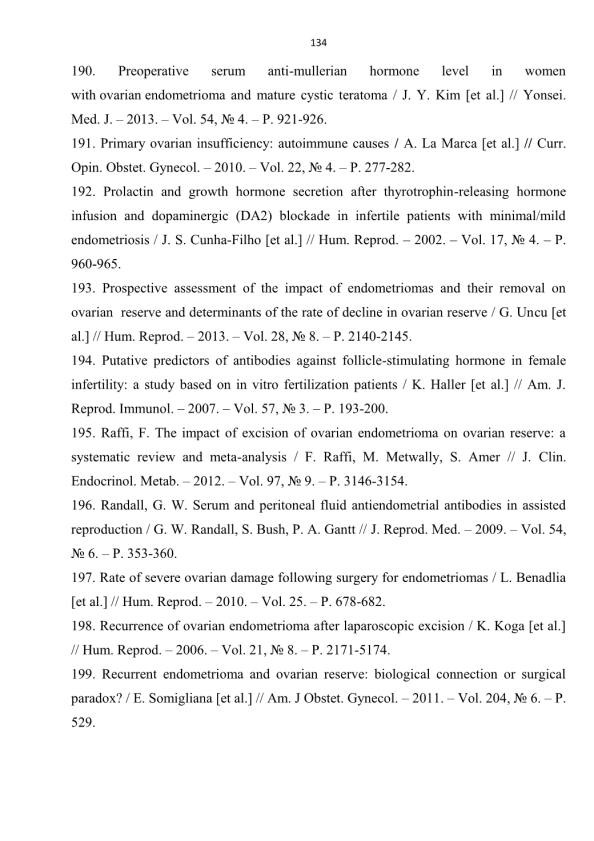 134

190. Preoperative serum anti-mullerian hormone level in women with ovarian endometrioma and mature cystic teratoma / J. Y. Kim [et al.] // Yonsei. Med. J. – 2013. – Vol. 54, № 4. – P. 921-926.

191. Primary ovarian insufficiency: autoimmune causes / A. La Marca [et al.] // Curr. Opin. Obstet. Gynecol. – 2010. – Vol. 22, № 4. – P. 277-282.

192. Prolactin and growth hormone secretion after thyrotrophin-releasing hormone infusion and dopaminergic (DA2) blockade in infertile patients with minimal/mild endometriosis / J. S. Cunha-Filho [et al.] // Hum. Reprod. – 2002. – Vol. 17, № 4. – P. 960-965.

193. Prospective assessment of the impact of endometriomas and their removal on ovarian reserve and determinants of the rate of decline in ovarian reserve / G. Uncu [et al.] // Hum. Reprod. – 2013. – Vol. 28, № 8. – P. 2140-2145.

194. Putative predictors of antibodies against follicle-stimulating hormone in female infertility: a study based on in vitro fertilization patients / K. Haller [et al.] // Am. J. Reprod. Immunol. – 2007. – Vol. 57, № 3. – P. 193-200.

195. Raffi, F. The impact of excision of ovarian endometrioma on ovarian reserve: a systematic review and meta-analysis / F. Raffi, M. Metwally, S. Amer // J. Clin. Endocrinol. Metab. – 2012. – Vol. 97, № 9. – P. 3146-3154.

196. Randall, G. W. Serum and peritoneal fluid antiendometrial antibodies in assisted reproduction / G. W. Randall, S. Bush, P. A. Gantt // J. Reprod. Med. – 2009. – Vol. 54, № 6. – P. 353-360.

197. Rate of severe ovarian damage following surgery for endometriomas / L. Benadlia [et al.] // Hum. Reprod. – 2010. – Vol. 25. – P. 678-682.

198. Recurrence of ovarian endometrioma after laparoscopic excision / K. Koga [et al.] // Hum. Reprod. – 2006. – Vol. 21, № 8. – P. 2171-5174.

199. Recurrent endometrioma and ovarian reserve: biological connection or surgical paradox? / E. Somigliana [et al.] // Am. J Obstet. Gynecol. – 2011. – Vol. 204, № 6. – P. 529.